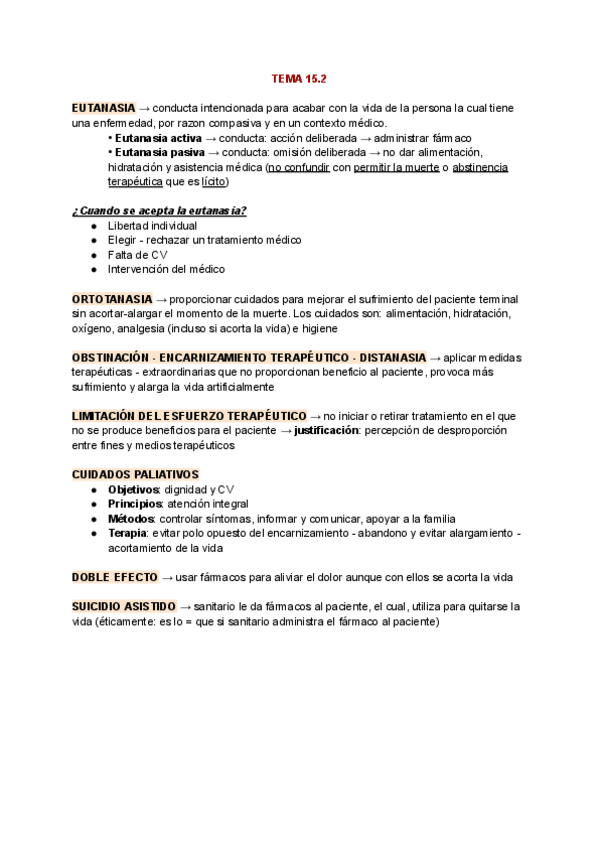 TEMA 15.2

EUTANASIA → conducta intencionada para acabar con la vida de la persona la cual tiene una enfermedad, por razon compasiva y en un contexto médico.

• Eutanasia activa → conducta: acción deliberada → administrar fármaco
• Eutanasia pasiva → conducta: omisión deliberada → no dar alimentación, hidratación y asistencia médica (no confundir con permitir la muerte o abstinencia terapéutica que es lícito)

¿Cuando se acepta la eutanasia?
● Libertad individual
● Elegir - rechazar un tratamiento médico
● Falta de CV
● Intervención del médico

ORTOTANASIA → proporcionar cuidados para mejorar el sufrimiento del paciente terminal sin acortar-alargar el momento de la muerte. Los cuidados son: alimentación, hidratación, oxígeno, analgesia (incluso si acorta la vida) e higiene

OBSTINACIÓN - ENCARNIZAMIENTO TERAPÉUTICO - DISTANASIA → aplicar medidas terapéuticas - extraordinarias que no proporcionan beneficio al paciente, provoca más sufrimiento y alarga la vida artificialmente

LIMITACIÓN DEL ESFUERZO TERAPÉUTICO → no iniciar o retirar tratamiento en el que no se produce beneficios para el paciente → justificación: percepción de desproporción entre fines y medios terapéuticos

CUIDADOS PALIATIVOS
● Objetivos: dignidad y CV
● Principios: atención integral
● Métodos: controlar síntomas, informar y comunicar, apoyar a la familia
● Terapia: evitar polo opuesto del encarnizamiento - abandono y evitar alargamiento - acortamiento de la vida

DOBLE EFECTO → usar fármacos para aliviar el dolor aunque con ellos se acorta la vida

SUICIDIO ASISTIDO → sanitario le da fármacos al paciente, el cual, utiliza para quitarse la vida (éticamente: es lo = que si sanitario administra el fármaco al paciente)